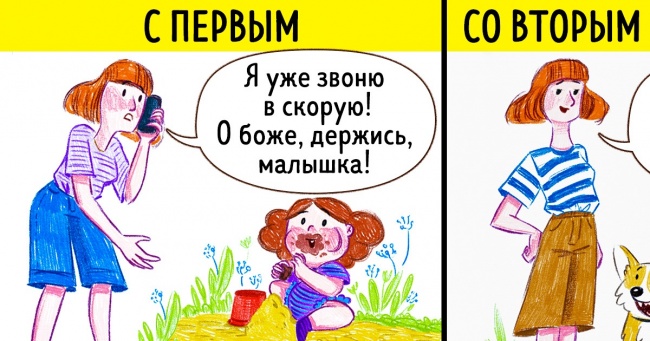 С ПЕРВЫМ

Я уже звоню в скорую! О боже, держись, малышка!

СО ВТОРЫМ